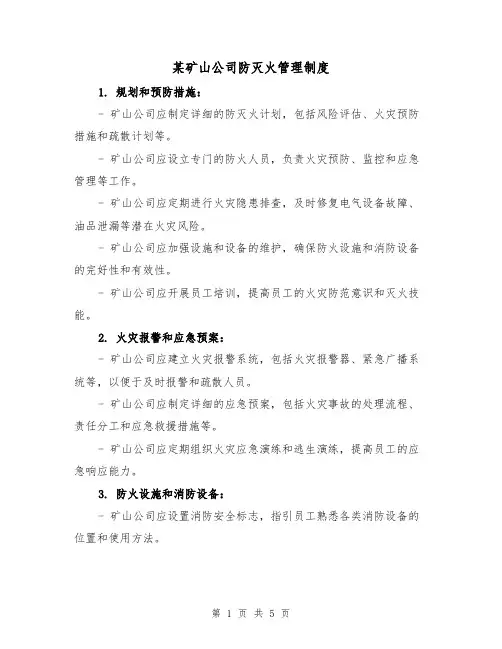 某矿山公司防灭火管理制度

1. 规划和预防措施：

- 矿山公司应制定详细的防灭火计划，包括风险评估、火灾预防措施和疏散计划等。

- 矿山公司应设立专门的防火人员，负责火灾预防、监控和应急管理等工作。

- 矿山公司应定期进行火灾隐患排查，及时修复电气设备故障、油品泄漏等潜在火灾风险。

- 矿山公司应加强设施和设备的维护，确保防火设施和消防设备的完好性和有效性。

- 矿山公司应开展员工培训，提高员工的火灾防范意识和灭火技能。

2. 火灾报警和应急预案：

- 矿山公司应建立火灾报警系统，包括火灾报警器、紧急广播系统等，以便于及时报警和疏散人员。

- 矿山公司应制定详细的应急预案，包括火灾事故的处理流程、责任分工和应急救援措施等。

- 矿山公司应定期组织火灾应急演练和逃生演练，提高员工的应急响应能力。

3. 防火设施和消防设备：

- 矿山公司应设置消防安全标志，指引员工熟悉各类消防设备的位置和使用方法。

第 1 页 共 5 页